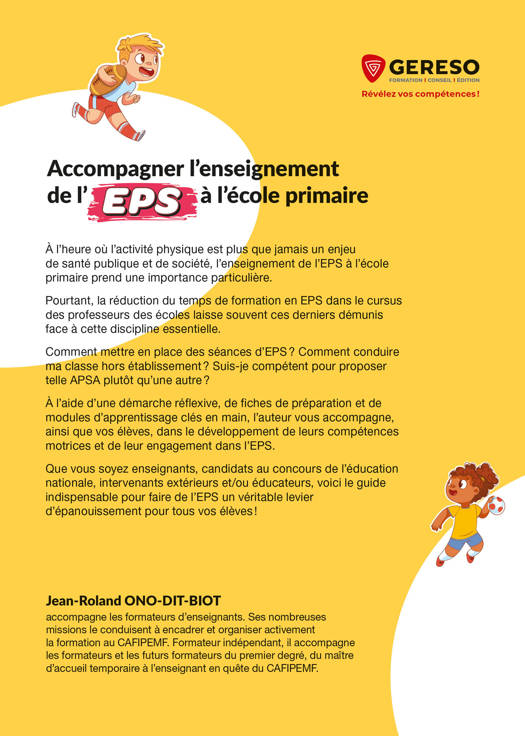 GERESO
FORMATION | CONSEIL | ÉDITION
Révélez vos compétences !

Accompagner l'enseignement de l' EPS à l'école primaire

À l'heure où l'activité physique est plus que jamais un enjeu de santé publique et de société, l'enseignement de l'EPS à l'école primaire prend une importance particulière.

Pourtant, la réduction du temps de formation en EPS dans le cursus des professeurs des écoles laisse souvent ces derniers démunis face à cette discipline essentielle.

Comment mettre en place des séances d'EPS ? Comment conduire ma classe hors établissement ? Suis-je compétent pour proposer telle APSA plutôt qu'une autre ?

À l'aide d'une démarche réflexive, de fiches de préparation et de modules d'apprentissage clés en main, l'auteur vous accompagne, ainsi que vos élèves, dans le développement de leurs compétences motrices et de leur engagement dans l'EPS.

Que vous soyez enseignants, candidats au concours de l'éducation nationale, intervenants extérieurs et/ou éducateurs, voici le guide indispensable pour faire de l'EPS un véritable levier d'épanouissement pour tous vos élèves !

Jean-Roland ONO-DIT-BIOT
accompagne les formateurs d'enseignants. Ses nombreuses missions le conduisent à encadrer et organiser activement la formation au CAFIPEMF. Formateur indépendant, il accompagne les formateurs et les futurs formateurs du premier degré, du maître d'accueil temporaire à l'enseignant en quête du CAFIPEMF.